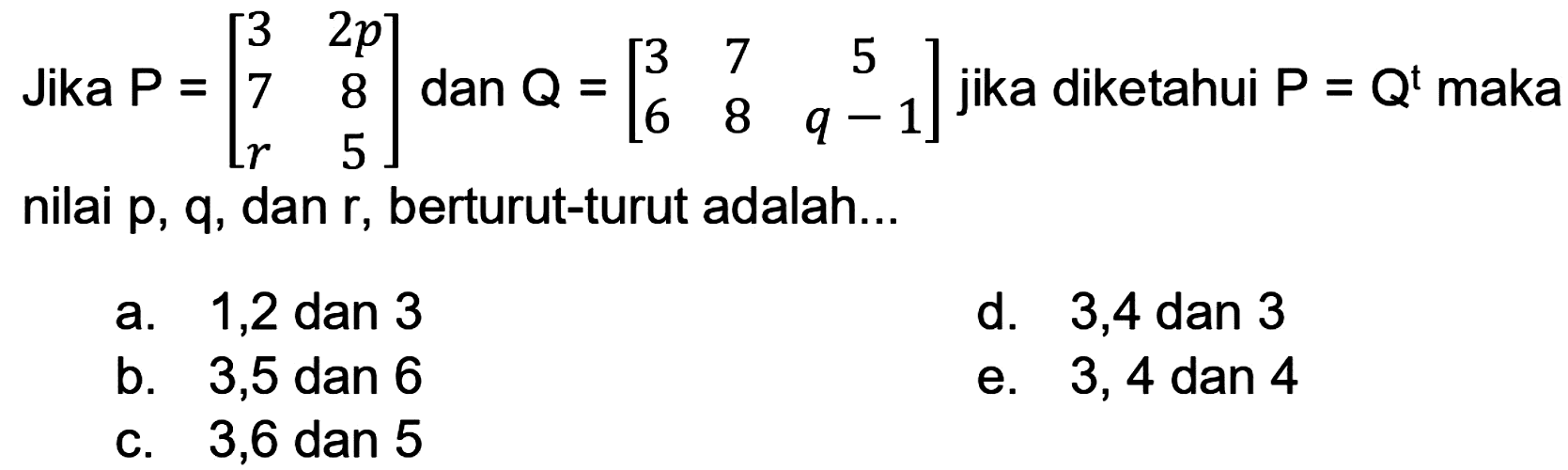 Jika P = $\begin{bmatrix} 3 & 2p \\ 7 & 8 \\ r & 5 \end{bmatrix}$ dan Q = $\begin{bmatrix} 3 & 7 & 5 \\ 6 & 8 & q-1 \end{bmatrix}$ jika diketahui P = $Q^t$ maka nilai p, q, dan r, berturut-turut adalah...

a. 1,2 dan 3
b. 3,5 dan 6
c. 3,6 dan 5
d. 3,4 dan 3
e. 3, 4 dan 4